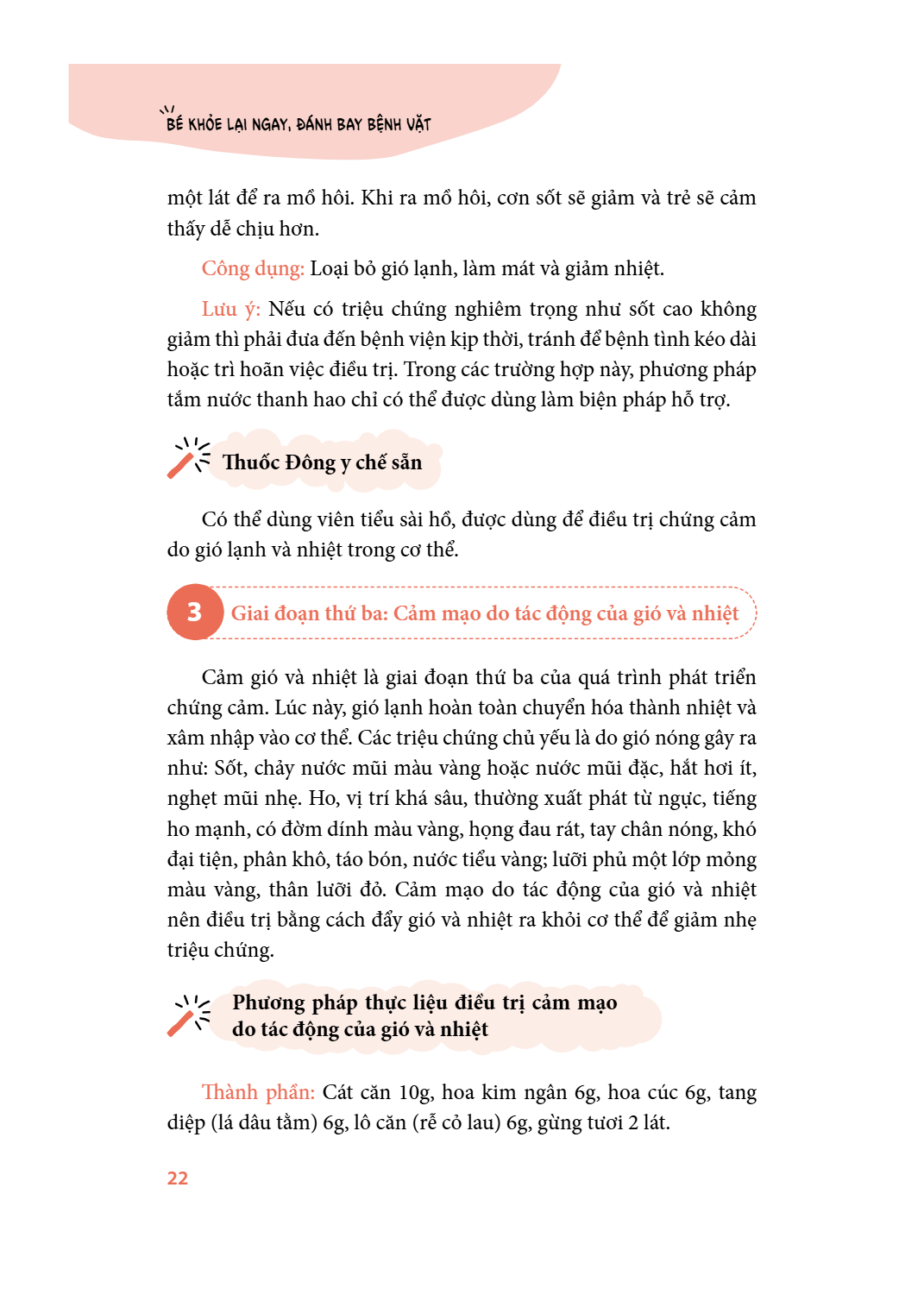 BÉ KHỎE LẠI NGAY, ĐÁNH BAY BỆNH VẶT

một lát để ra mồ hôi. Khi ra mồ hôi, cơn sốt sẽ giảm và trẻ sẽ cảm thấy dễ chịu hơn.

Công dụng: Loại bỏ gió lạnh, làm mát và giảm nhiệt.

Lưu ý: Nếu có triệu chứng nghiêm trọng như sốt cao không giảm thì phải đưa đến bệnh viện kịp thời, tránh để bệnh tình kéo dài hoặc trì hoãn việc điều trị. Trong các trường hợp này, phương pháp tắm nước thanh hao chỉ có thể được dùng làm biện pháp hỗ trợ.

Thuốc Đông y chế sẵn

Có thể dùng viên tiểu sài hồ, được dùng để điều trị chứng cảm do gió lạnh và nhiệt trong cơ thể.

3 Giai đoạn thứ ba: Cảm mạo do tác động của gió và nhiệt

Cảm gió và nhiệt là giai đoạn thứ ba của quá trình phát triển chứng cảm. Lúc này, gió lạnh hoàn toàn chuyển hóa thành nhiệt và xâm nhập vào cơ thể. Các triệu chứng chủ yếu là do gió nóng gây ra như: Sốt, chảy nước mũi màu vàng hoặc nước mũi đặc, hắt hơi ít, nghẹt mũi nhẹ. Ho, vị trí khá sâu, thường xuất phát từ ngực, tiếng ho mạnh, có đờm dính màu vàng, họng đau rát, tay chân nóng, khó đại tiện, phân khô, táo bón, nước tiểu vàng; lưỡi phủ một lớp mỏng màu vàng, thân lưỡi đỏ. Cảm mạo do tác động của gió và nhiệt nên điều trị bằng cách đẩy gió và nhiệt ra khỏi cơ thể để giảm nhẹ triệu chứng.

Phương pháp thực liệu điều trị cảm mạo do tác động của gió và nhiệt

Thành phần: Cát căn 10g, hoa kim ngân 6g, hoa cúc 6g, tang diệp (lá dâu tằm) 6g, lô căn (rễ cỏ lau) 6g, gừng tươi 2 lát.

22